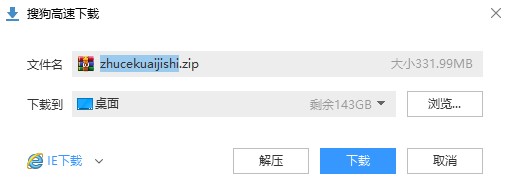 搜狗高速下载

文件名 zhucekuaijishi.zip 大小331.99MB

下载到 桌面 剩余143GB

浏览...

IE下载

解压

下载

取消